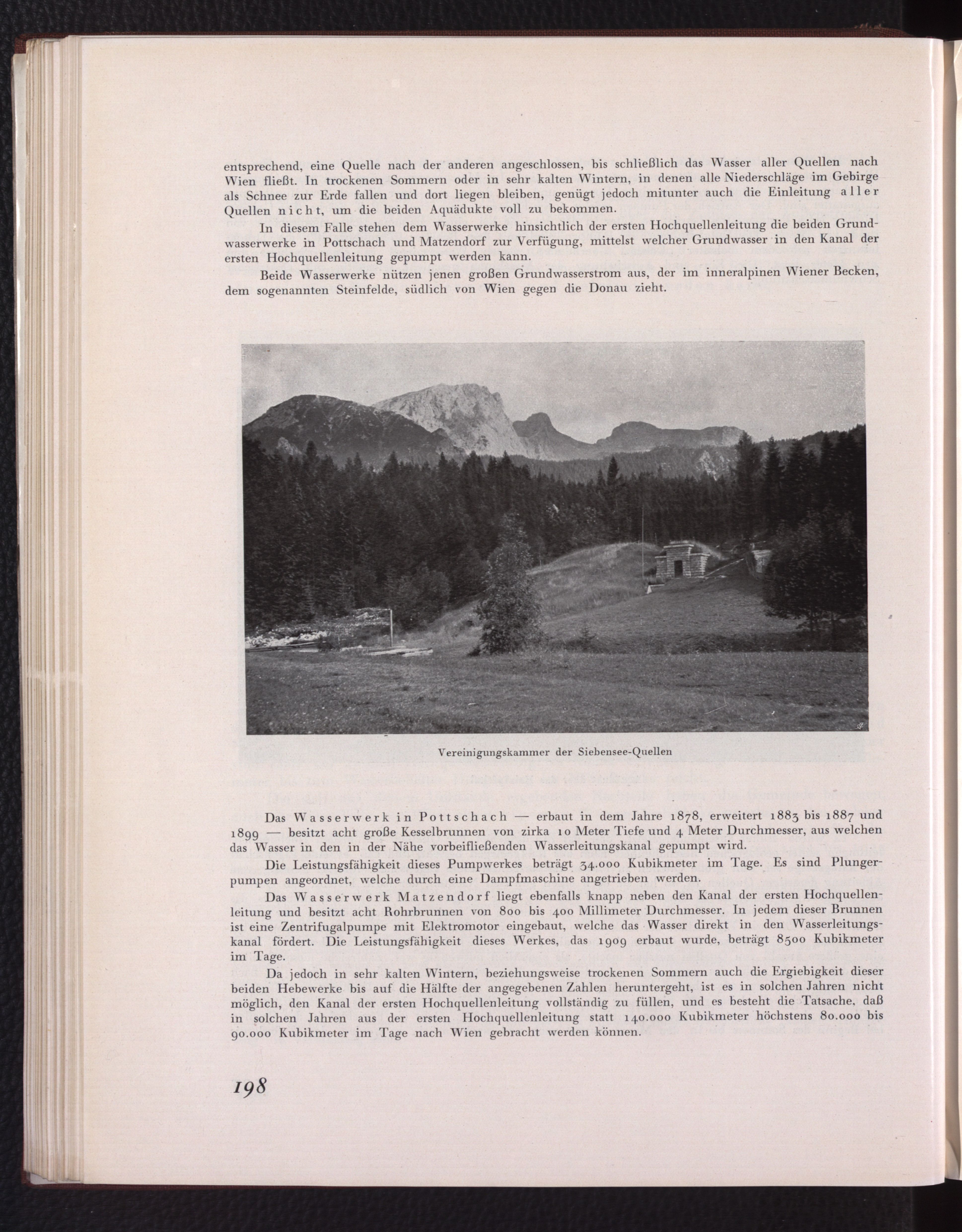 entsprechend, eine Quelle nach der anderen angeschlossen, bis schließlich das Wasser aller Quellen nach Wien fließt. In trockenen Sommern oder in sehr kalten Wintern, in denen alle Niederschläge im Gebirge als Schnee zur Erde fallen und dort liegen bleiben, genügt jedoch mitunter auch die Einleitung aller Quellen nicht, um die beiden Aquädukte voll zu bekommen.

In diesem Falle stehen dem Wasserwerke hinsichtlich der ersten Hochquellenleitung die beiden Grundwasserwerke in Pottschach und Matzendorf zur Verfügung, mittelst welcher Grundwasser in den Kanal der ersten Hochquellenleitung gepumpt werden kann.

Beide Wasserwerke nützen jenen großen Grundwasserstrom aus, der im inneralpinen Wiener Becken, dem sogenannten Steinfelde, südlich von Wien gegen die Donau zieht.

Vereinigungskammer der Siebensee-Quellen

Das Wasserwerk in Pottschach — erbaut in dem Jahre 1878, erweitert 1883 bis 1887 und 1899 — besitzt acht große Kesselbrunnen von zirka 10 Meter Tiefe und 4 Meter Durchmesser, aus welchen das Wasser in den in der Nähe vorbeifließenden Wasserleitungskanal gepumpt wird.

Die Leistungsfähigkeit dieses Pumpwerkes beträgt 34.000 Kubikmeter im Tage. Es sind Plungerpumpen angeordnet, welche durch eine Dampfmaschine angetrieben werden.

Das Wasserwerk Matzendorf liegt ebenfalls knapp neben den Kanal der ersten Hochquellenleitung und besitzt acht Rohrbrunnen von 800 bis 400 Millimeter Durchmesser. In jedem dieser Brunnen ist eine Zentrifugalpumpe mit Elektromotor eingebaut, welche das Wasser direkt in den Wasserleitungskanal fördert. Die Leistungsfähigkeit dieses Werkes, das 1909 erbaut wurde, beträgt 8500 Kubikmeter im Tage.

Da jedoch in sehr kalten Wintern, beziehungsweise trockenen Sommern auch die Ergiebigkeit dieser beiden Hebewerke bis auf die Hälfte der angegebenen Zahlen heruntergeht, ist es in solchen Jahren nicht möglich, den Kanal der ersten Hochquellenleitung vollständig zu füllen, und es besteht die Tatsache, daß in solchen Jahren aus der ersten Hochquellenleitung statt 140.000 Kubikmeter höchstens 80.000 bis 90.000 Kubikmeter im Tage nach Wien gebracht werden können.

198